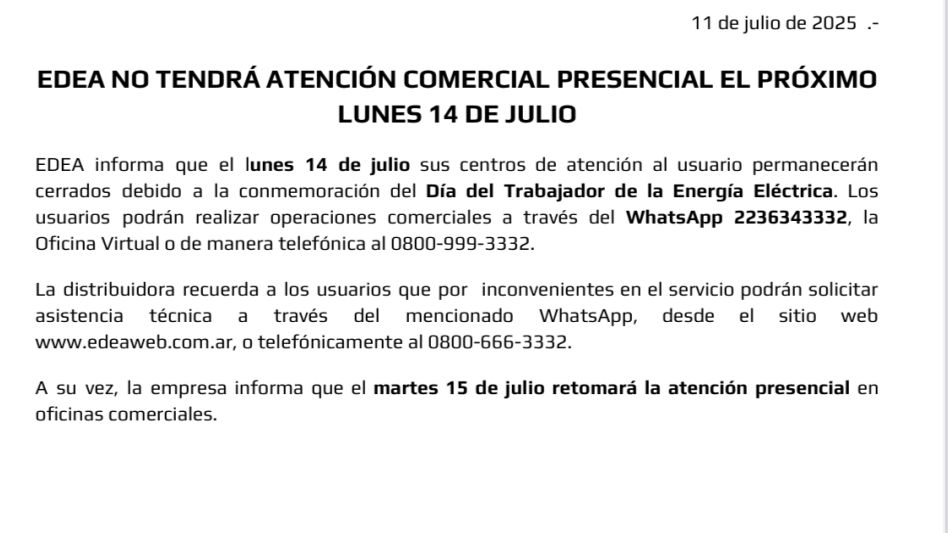 11 de julio de 2025 .-

EDEA NO TENDRÁ ATENCIÓN COMERCIAL PRESENCIAL EL PRÓXIMO LUNES 14 DE JULIO

EDEA informa que el lunes 14 de julio sus centros de atención al usuario permanecerán cerrados debido a la conmemoración del Día del Trabajador de la Energía Eléctrica. Los usuarios podrán realizar operaciones comerciales a través del WhatsApp 2236343332, la Oficina Virtual o de manera telefónica al 0800-999-3332.

La distribuidora recuerda a los usuarios que por inconvenientes en el servicio podrán solicitar asistencia técnica a través del mencionado WhatsApp, desde el sitio web www.edeaweb.com.ar, o telefónicamente al 0800-666-3332.

A su vez, la empresa informa que el martes 15 de julio retomará la atención presencial en oficinas comerciales.